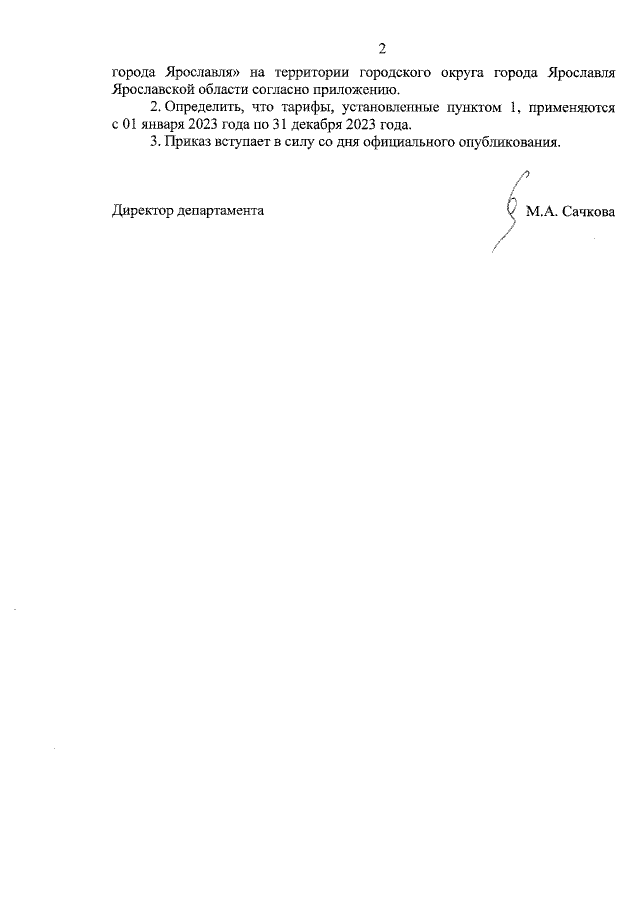 2

города Ярославля» на территории городского округа города Ярославля Ярославской области согласно приложению.

2. Определить, что тарифы, установленные пунктом 1, применяются с 01 января 2023 года по 31 декабря 2023 года.

3. Приказ вступает в силу со дня официального опубликования.

Директор департамента

М.А. Сачкова